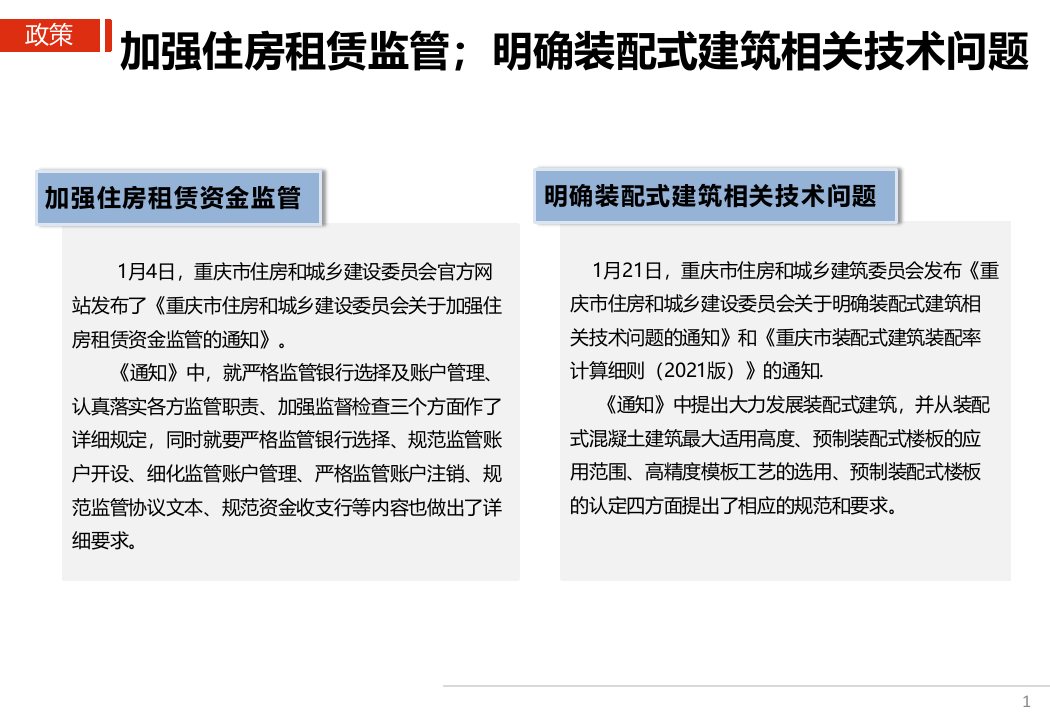 政策

加强住房租赁监管；明确装配式建筑相关技术问题

加强住房租赁资金监管

1月4日，重庆市住房和城乡建设委员会官方网站发布了《重庆市住房和城乡建设委员会关于加强住房租赁资金监管的通知》。

《通知》中，就严格监管银行选择及账户管理、认真落实各方监管职责、加强监督检查三个方面作了详细规定，同时就要严格监管银行选择、规范监管账户开设、细化监管账户管理、严格监管账户注销、规范监管协议文本、规范资金收支行等内容也做出了详细要求。

明确装配式建筑相关技术问题

1月21日，重庆市住房和城乡建筑委员会发布《重庆市住房和城乡建设委员会关于明确装配式建筑相关技术问题的通知》和《重庆市装配式建筑装配率计算细则（2021版）》的通知.

《通知》中提出大力发展装配式建筑，并从装配式混凝土建筑最大适用高度、预制装配式楼板的应用范围、高精度模板工艺的选用、预制装配式楼板的认定四方面提出了相应的规范和要求。

1